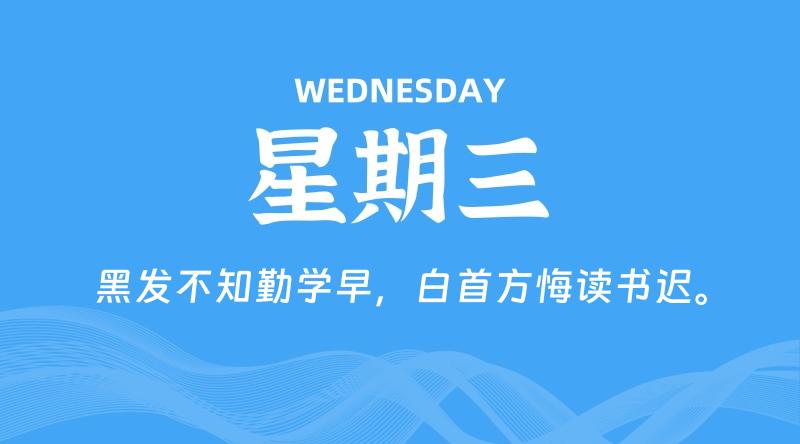 WEDNESDAY

星期三

黑发不知勤学早，白首方悔读书迟。